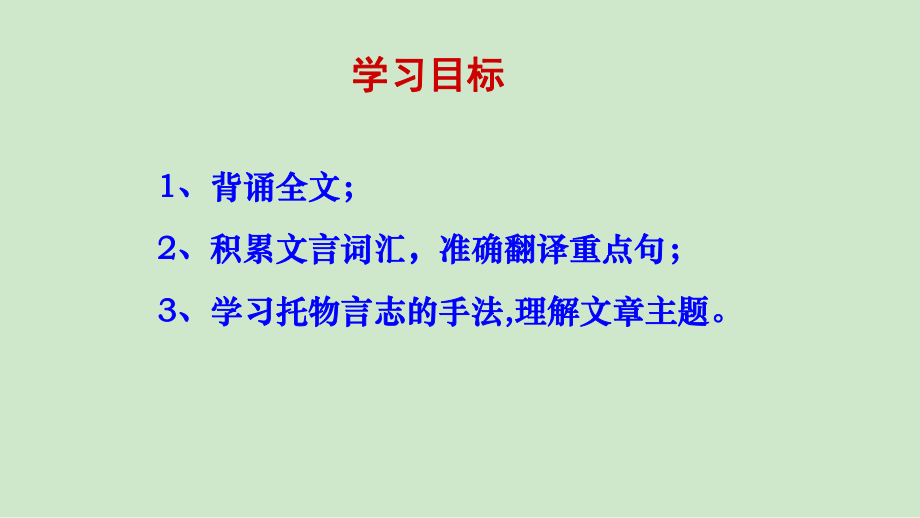 学习目标

1、背诵全文；

2、积累文言词汇，准确翻译重点句；

3、学习托物言志的手法,理解文章主题。